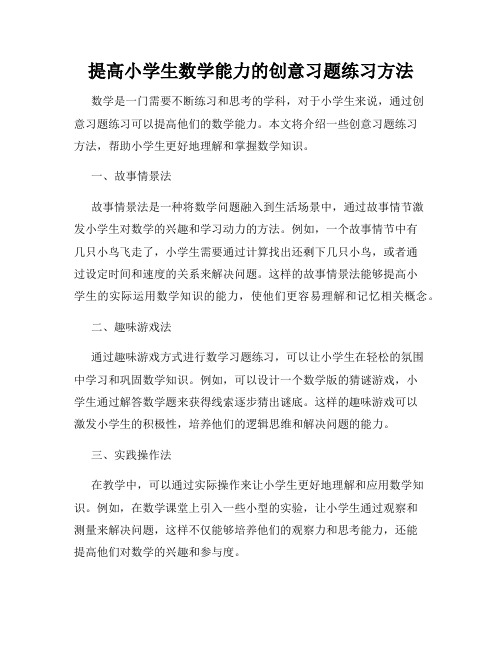 提高小学生数学能力的创意习题练习方法

数学是一门需要不断练习和思考的学科，对于小学生来说，通过创意习题练习可以提高他们的数学能力。本文将介绍一些创意习题练习方法，帮助小学生更好地理解和掌握数学知识。

一、故事情景法

故事情景法是一种将数学问题融入到生活场景中，通过故事情节激发小学生对数学的兴趣和学习动力的方法。例如，一个故事情节中有几只小鸟飞走了，小学生需要通过计算找出还剩下几只小鸟，或者通过设定时间和速度的关系来解决问题。这样的故事情景法能够提高小学生的实际运用数学知识的能力，使他们更容易理解和记忆相关概念。

二、趣味游戏法

通过趣味游戏方式进行数学习题练习，可以让小学生在轻松的氛围中学习和巩固数学知识。例如，可以设计一个数学版的猜谜游戏，小学生通过解答数学题来获得线索逐步猜出谜底。这样的趣味游戏可以激发小学生的积极性，培养他们的逻辑思维和解决问题的能力。

三、实践操作法

在教学中，可以通过实际操作来让小学生更好地理解和应用数学知识。例如，在数学课堂上引入一些小型的实验，让小学生通过观察和测量来解决问题，这样不仅能够培养他们的观察力和思考能力，还能提高他们对数学的兴趣和参与度。